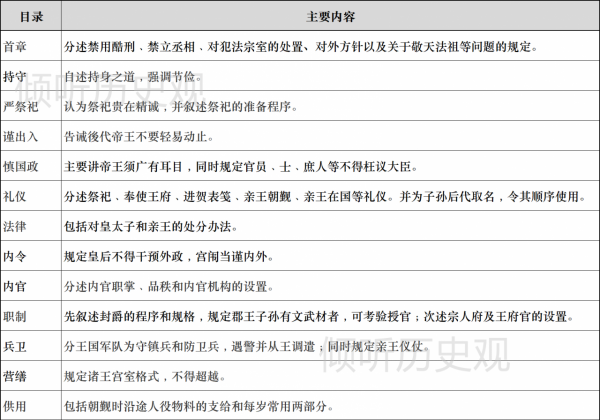 | 目录 | 主要内容 |
|---|---|
| 首章 | 分述禁用酷刑、禁立丞相、对犯法宗室的处置、对外方针以及关于敬天法祖等问题的规定。 |
| 持守 | 自述持身之道，强调节俭。 |
| 严祭祀 | 认为祭祀贵在精诚，并叙述祭祀的准备程序。 |
| 谨出入 | 告诫後代帝王不要轻易动止。 |
| 慎国政 | 主要讲帝王须广有耳目，同时规定官员、士、庶人等不得枉议大臣。 |
| 礼仪 | 分述祭祀、奉使王府、进贺表笺、亲王朝觐、亲王在国等礼仪。并为子孙后代取名，令其顺序使用。 |
| 法律 | 包括对皇太子和亲王的处分办法。 |
| 内令 | 规定皇后不得干预外政，宫闱当谨内外。 |
| 内官 | 分述内官职掌、品秩和内官机构的设置。 |
| 职制 | 先叙述封爵的程序和规格，规定郡王子孙有文武材者，可考验授官；次述宗人府及王府官的设置。 |
| 兵卫 | 分王国军队为守镇兵和防卫兵，遇警并从王调遣；同时规定亲王仪仗。 |
| 营缮 | 规定诸王宫室格式，不得超越。 |
| 供用 | 包括朝觐时沿途人役物料的支给和每岁常用两部分。 |

倾听历史观
倾听历史观